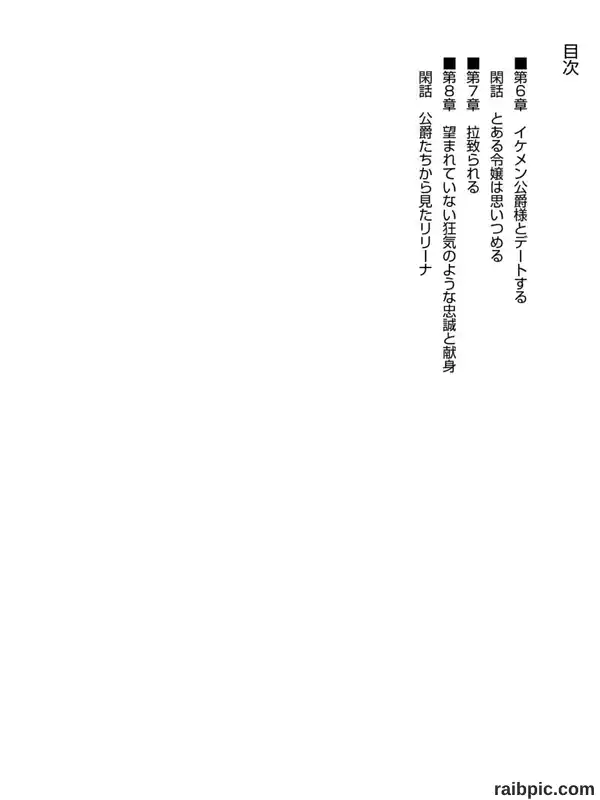 目次

■第6章 イケメン公爵様とデートする
閑話 とある令嬢は思いつめる
■第7章 拉致られる
■第8章 望まれていない狂気のような忠誠と献身
閑話 公爵たちから見たリリーナ

raibpic.com